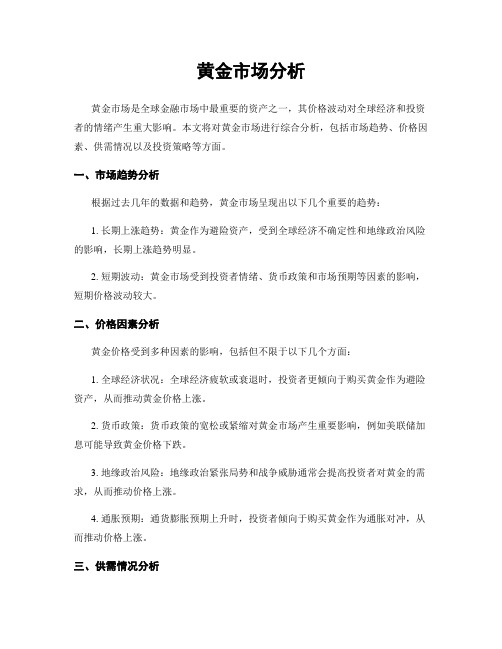 黄金市场分析

黄金市场是全球金融市场中最重要的资产之一，其价格波动对全球经济和投资者的情绪产生重大影响。本文将对黄金市场进行综合分析，包括市场趋势、价格因素、供需情况以及投资策略等方面。

一、市场趋势分析

根据过去几年的数据和趋势，黄金市场呈现出以下几个重要的趋势：

1. 长期上涨趋势：黄金作为避险资产，受到全球经济不确定性和地缘政治风险的影响，长期上涨趋势明显。

2. 短期波动：黄金市场受到投资者情绪、货币政策和市场预期等因素的影响，短期价格波动较大。

二、价格因素分析

黄金价格受到多种因素的影响，包括但不限于以下几个方面：

1. 全球经济状况：全球经济疲软或衰退时，投资者更倾向于购买黄金作为避险资产，从而推动黄金价格上涨。

2. 货币政策：货币政策的宽松或紧缩对黄金市场产生重要影响，例如美联储加息可能导致黄金价格下跌。

3. 地缘政治风险：地缘政治紧张局势和战争威胁通常会提高投资者对黄金的需求，从而推动价格上涨。

4. 通胀预期：通货膨胀预期上升时，投资者倾向于购买黄金作为通胀对冲，从而推动价格上涨。

三、供需情况分析